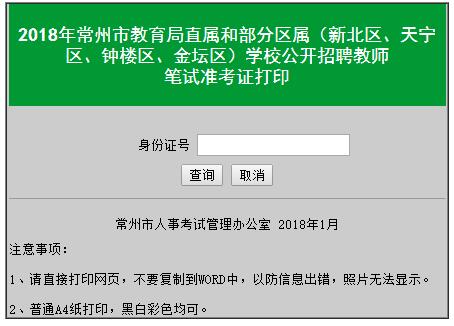 2018年常州市教育局直属和部分区属（新北区、天宁区、钟楼区、金坛区）学校公开招聘教师
笔试准考证打印

身份证号

查询 取消

常州市人事考试管理办公室 2018年1月

注意事项：

1、请直接打印网页，不要复制到WORD中，以防信息出错，照片无法显示。

2、普通A4纸打印，黑白彩色均可。